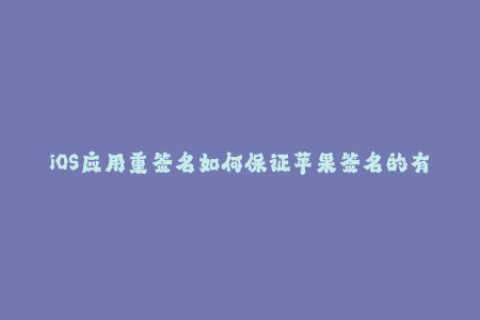 iOS应用重签名如何保证苹果签名的有